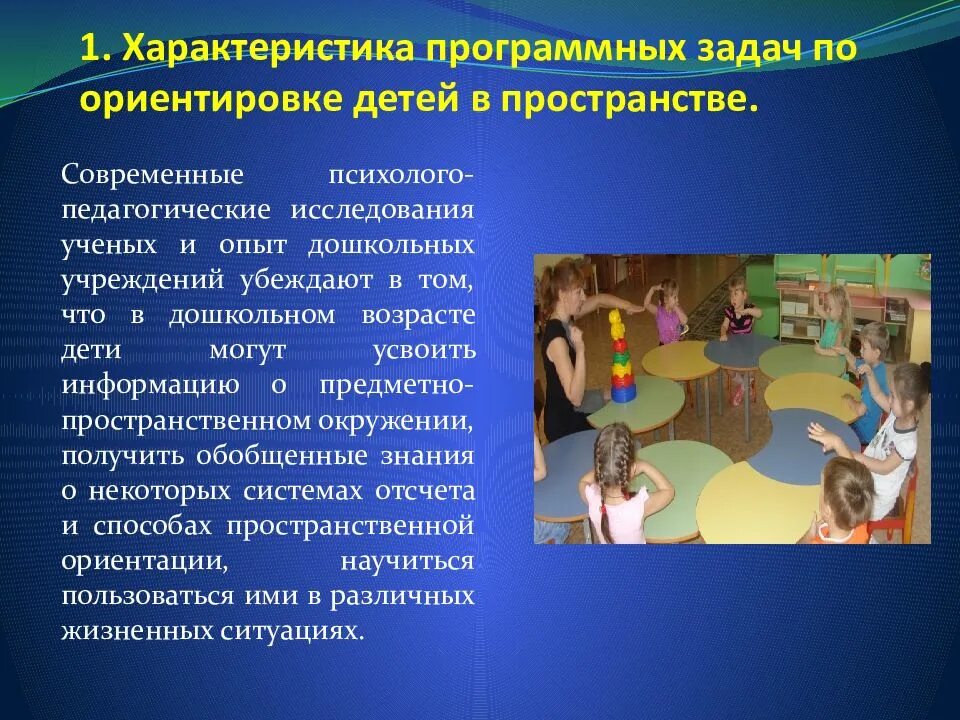 1. Характеристика программных задач по ориентировке детей в пространстве.

Современные психолого-педагогические исследования ученых и опыт дошкольных учреждений убеждают в том, что в дошкольном возрасте дети могут усвоить информацию о предметно-пространственном окружении, получить обобщенные знания о некоторых системах отсчета и способах пространственной ориентации, научиться пользоваться ими в различных жизненных ситуациях.